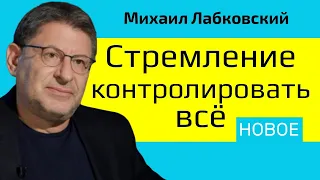 Михаил Лабковский

Стремление контролировать всё

НОВОЕ